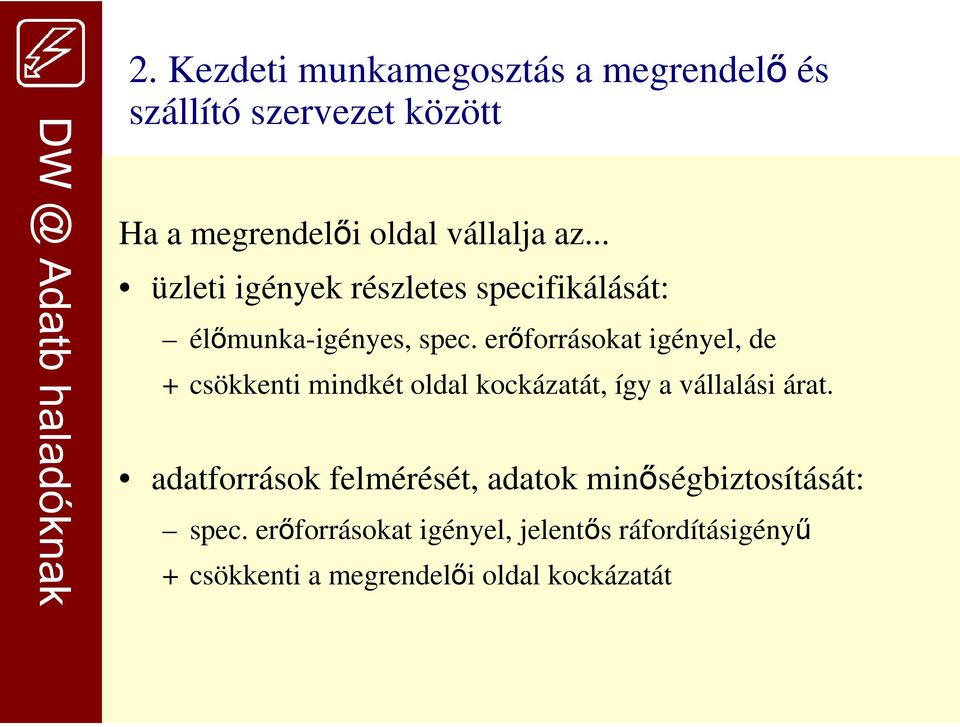 DW @ Adatb haladóknak

2. Kezdeti munkamegosztás a megrendelő és szállító szervezet között

Ha a megrendelői oldal vállalja az...

• üzleti igények részletes specifikálását:

– élőmunka-igényes, spec. erőforrásokat igényel, de

+ csökkenti mindkét oldal kockázatát, így a vállalási árat.

• adatforrások felmérését, adatok minőségbiztosítását:

– spec. erőforrásokat igényel, jelentős ráfordításigényű

+ csökkenti a megrendelői oldal kockázatát